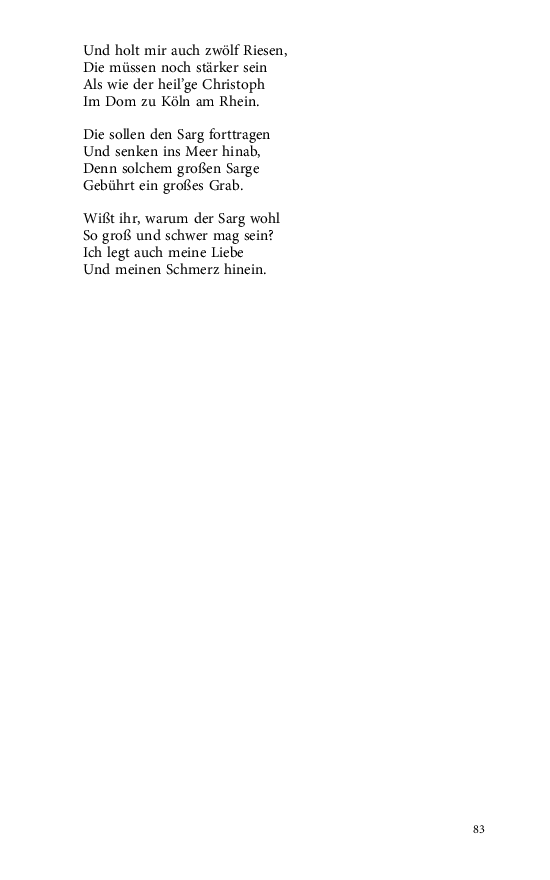 Und holt mir auch zwölf Riesen,
Die müssen noch stärker sein
Als wie der heil'ge Christoph
Im Dom zu Köln am Rhein.

Die sollen den Sarg forttragen
Und senken ins Meer hinab,
Denn solchem großen Sarge
Gebührt ein großes Grab.

Wißt ihr, warum der Sarg wohl
So groß und schwer mag sein?
Ich legt auch meine Liebe
Und meinen Schmerz hinein.

83